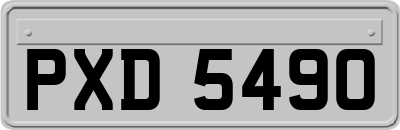 PXD 5490